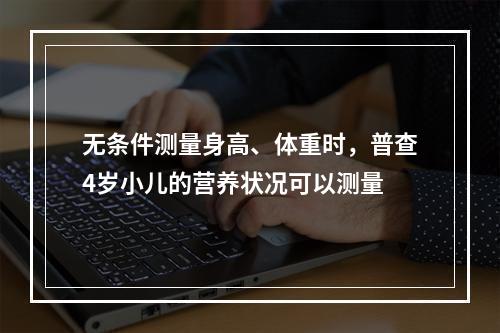 无条件测量身高、体重时，普查4岁小儿的营养状况可以测量